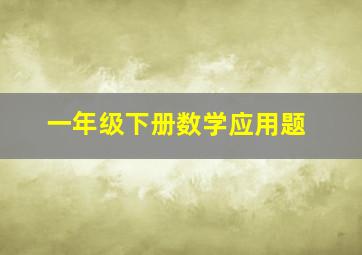 一年级下册数学应用题